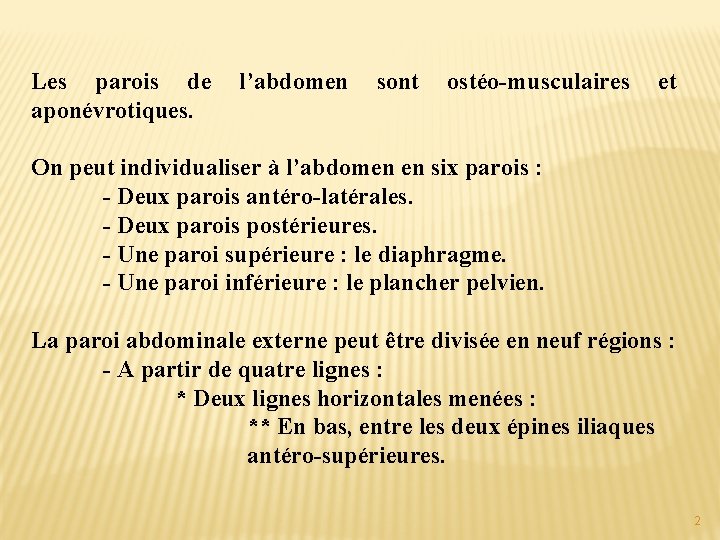 Les parois de l’abdomen sont ostéo-musculaires et aponévrotiques.

On peut individualiser à l’abdomen en six parois :
- Deux parois antéro-latérales.
- Deux parois postérieures.
- Une paroi supérieure : le diaphragme.
- Une paroi inférieure : le plancher pelvien.

La paroi abdominale externe peut être divisée en neuf régions :
- A partir de quatre lignes :
* Deux lignes horizontales menées :
** En bas, entre les deux épines iliaques antéro-supérieures.

2